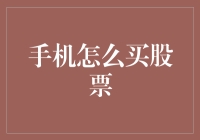 手机怎么买股票